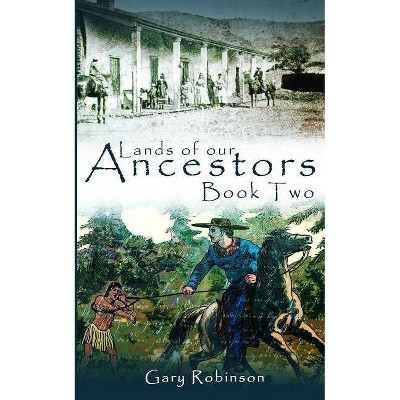 Lands of our
Ancestors
Book Two

Gary Robinson